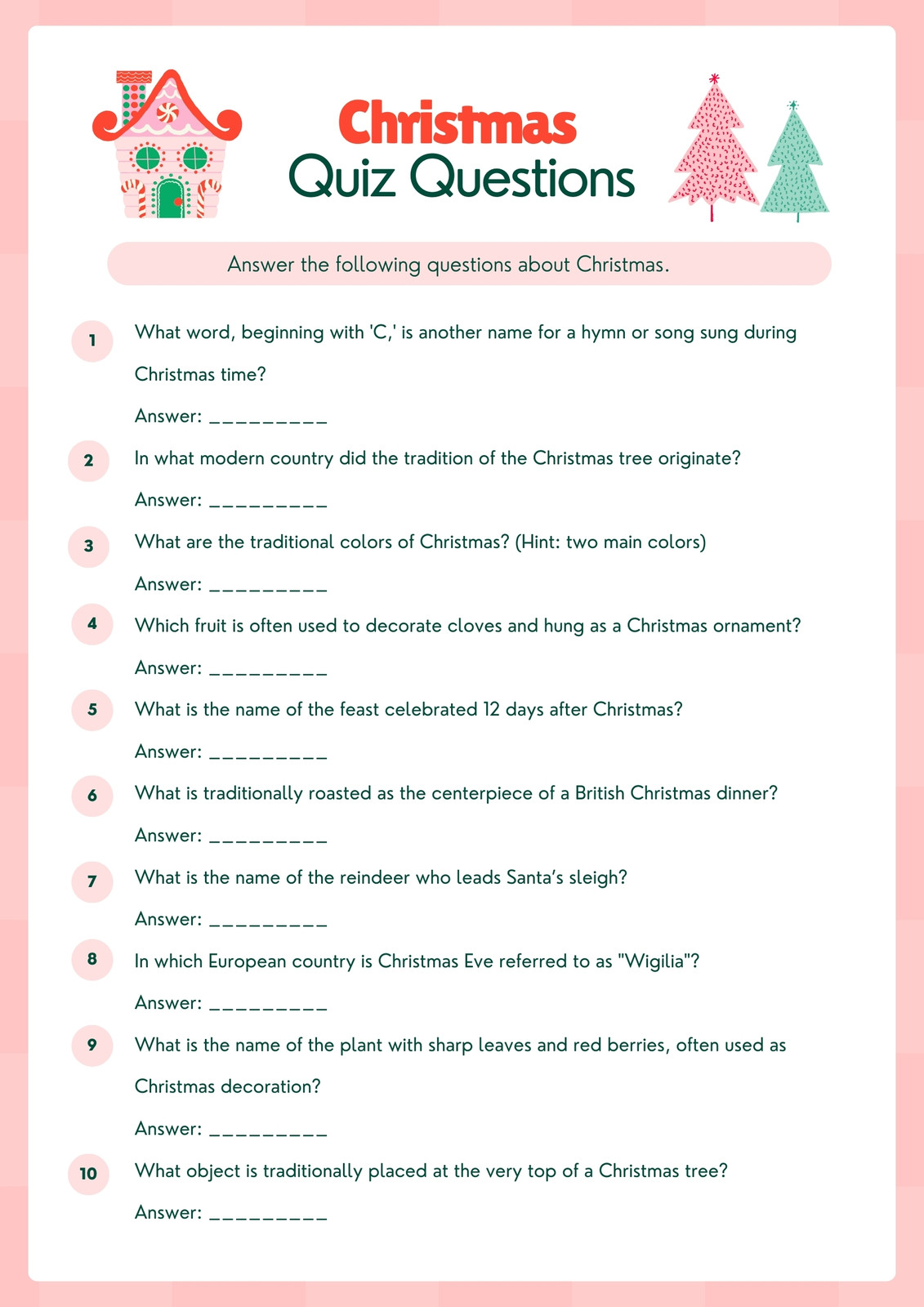 Christmas
Quiz Questions

Answer the following questions about Christmas.

1 What word, beginning with 'C,' is another name for a hymn or song sung during Christmas time?

Answer: _________

2 In what modern country did the tradition of the Christmas tree originate?

Answer: _________

3 What are the traditional colors of Christmas? (Hint: two main colors)

Answer: _________

4 Which fruit is often used to decorate cloves and hung as a Christmas ornament?

Answer: _________

5 What is the name of the feast celebrated 12 days after Christmas?

Answer: _________

6 What is traditionally roasted as the centerpiece of a British Christmas dinner?

Answer: _________

7 What is the name of the reindeer who leads Santa's sleigh?

Answer: _________

8 In which European country is Christmas Eve referred to as "Wigilia"?

Answer: _________

9 What is the name of the plant with sharp leaves and red berries, often used as Christmas decoration?

Answer: _________

10 What object is traditionally placed at the very top of a Christmas tree?

Answer: _________